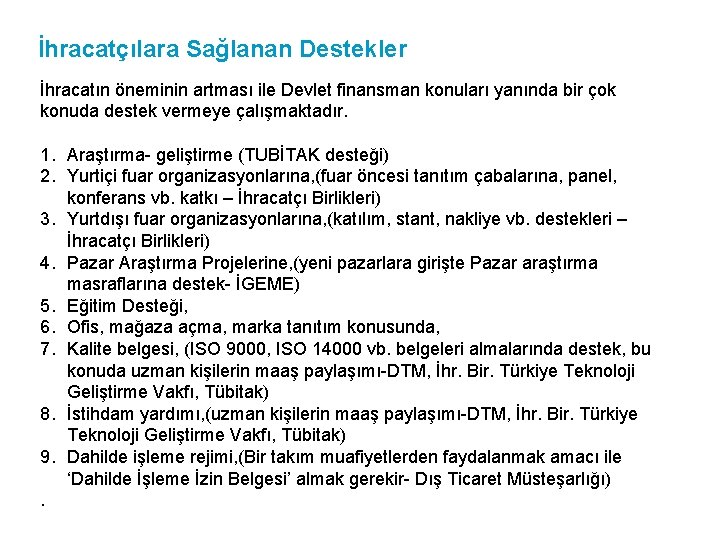 İhracatçılara Sağlanan Destekler

İhracatın öneminin artması ile Devlet finansman konuları yanında bir çok konuda destek vermeye çalışmaktadır.

1. Araştırma- geliştirme (TUBİTAK desteği)
2. Yurtiçi fuar organizasyonlarına,(fuar öncesi tanıtım çabalarına, panel, konferans vb. katkı – İhracatçı Birlikleri)
3. Yurtdışı fuar organizasyonlarına,(katılım, stant, nakliye vb. destekleri – İhracatçı Birlikleri)
4. Pazar Araştırma Projelerine,(yeni pazarlara girişte Pazar araştırma masraflarına destek- İGEME)
5. Eğitim Desteği,
6. Ofis, mağaza açma, marka tanıtım konusunda,
7. Kalite belgesi, (ISO 9000, ISO 14000 vb. belgeleri almalarında destek, bu konuda uzman kişilerin maaş paylaşımı-DTM, İhr. Bir. Türkiye Teknoloji Geliştirme Vakfı, Tübitak)
8. İstihdam yardımı,(uzman kişilerin maaş paylaşımı-DTM, İhr. Bir. Türkiye Teknoloji Geliştirme Vakfı, Tübitak)
9. Dahilde işleme rejimi,(Bir takım muafiyetlerden faydalanmak amacı ile ‘Dahilde İşleme İzin Belgesi’ almak gerekir- Dış Ticaret Müsteşarlığı)

.